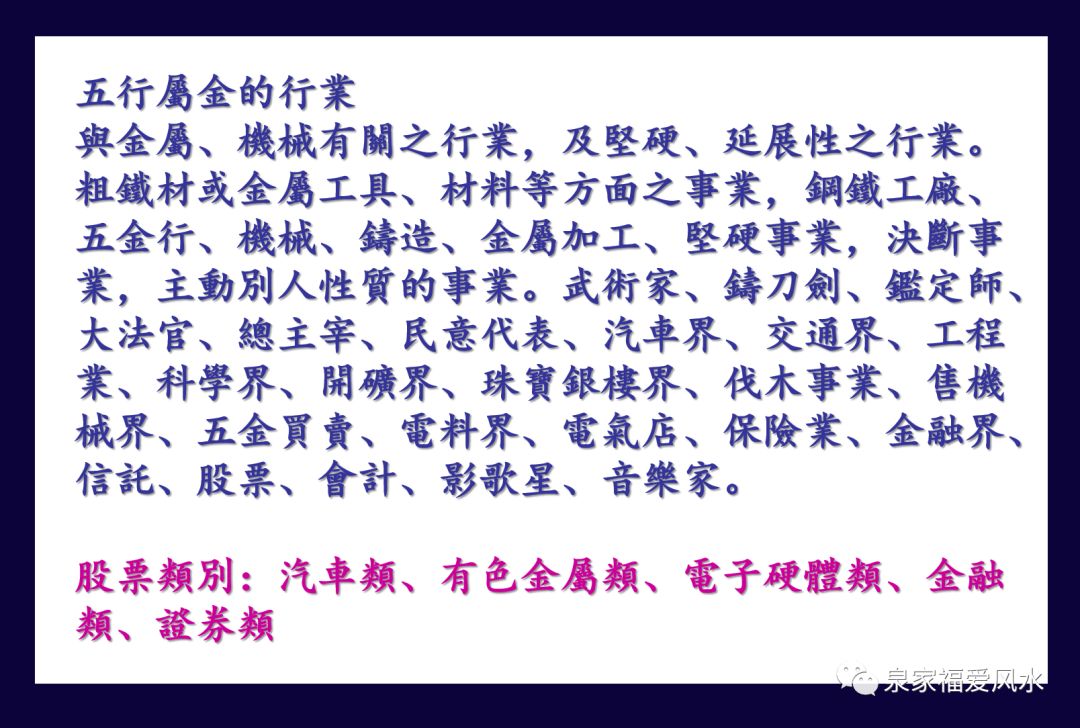 五行屬金的行業
與金屬、機械有關之行業，及堅硬、延展性之行業。粗鐵材或金屬工具、材料等方面之事業，鋼鐵工廠、五金行、機械、鑄造、金屬加工、堅硬事業，決斷事業，主動別人性質的事業。武術家、鑄刀劍、鑑定師、大法官、總主宰、民意代表、汽車界、交通界、工程業、科學界、開礦界、珠寶銀樓界、伐木事業、售機械界、五金買賣、電料界、電氣店、保險業、金融界、信託、股票、會計、影歌星、音樂家。

股票類別：汽車類、有色金屬類、電子硬體類、金融類、證券類

泉家福爱风水